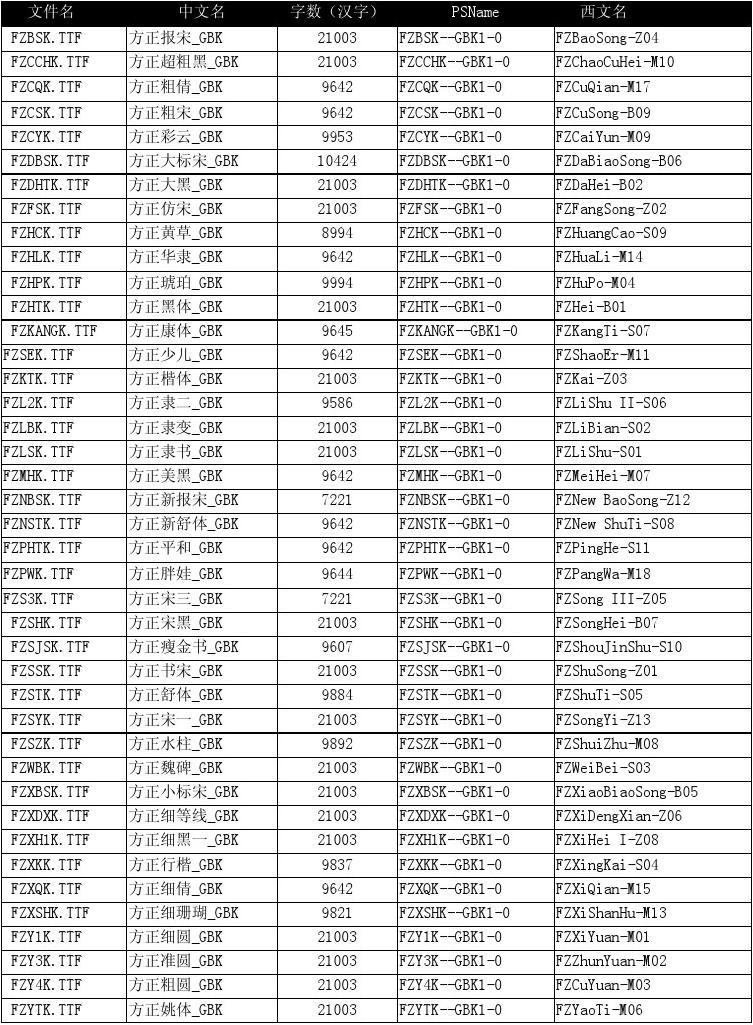 | 文件名 | 中文名 | 字数（汉字） | PSName | 西文名 |
|---|---|---|---|---|
| FZBSK.TTF | 方正报宋_GBK | 21003 | FZBSK--GBK1-0 | FZBaoSong-Z04 |
| FZCCHK.TTF | 方正超粗黑_GBK | 21003 | FZCCHK--GBK1-0 | FZChaoCuHei-M10 |
| FZCQK.TTF | 方正粗倩_GBK | 9642 | FZCQK--GBK1-0 | FZCuQian-M17 |
| FZCSK.TTF | 方正粗宋_GBK | 9642 | FZCSK--GBK1-0 | FZCuSong-B09 |
| FZCYK.TTF | 方正彩云_GBK | 9953 | FZCYK--GBK1-0 | FZCaiYun-M09 |
| FZDBSK.TTF | 方正大标宋_GBK | 10424 | FZDBSK--GBK1-0 | FZDaBiaoSong-B06 |
| FZDHTK.TTF | 方正大黑_GBK | 21003 | FZDHTK--GBK1-0 | FZDaHei-B02 |
| FZFSK.TTF | 方正仿宋_GBK | 21003 | FZFSK--GBK1-0 | FZFangSong-Z02 |
| FZHCK.TTF | 方正黄草_GBK | 8994 | FZHCK--GBK1-0 | FZHuangCao-S09 |
| FZHLK.TTF | 方正华隶_GBK | 9642 | FZHLK--GBK1-0 | FZHuaLi-M14 |
| FZHPK.TTF | 方正琥珀_GBK | 9994 | FZHPK--GBK1-0 | FZHuPo-M04 |
| FZHTK.TTF | 方正黑体_GBK | 21003 | FZHTK--GBK1-0 | FZHei-B01 |
| FZKANGK.TTF | 方正康体_GBK | 9645 | FZKANGK--GBK1-0 | FZKangTi-S07 |
| FZSEK.TTF | 方正少儿_GBK | 9642 | FZSEK--GBK1-0 | FZShaoEr-M11 |
| FZKTK.TTF | 方正楷体_GBK | 21003 | FZKTK--GBK1-0 | FZKai-Z03 |
| FZL2K.TTF | 方正隶二_GBK | 9586 | FZL2K--GBK1-0 | FZLiShu II-S06 |
| FZLBK.TTF | 方正隶变_GBK | 21003 | FZLBK--GBK1-0 | FZLiBian-S02 |
| FZLSK.TTF | 方正隶书_GBK | 21003 | FZLSK--GBK1-0 | FZLiShu-S01 |
| FZMHK.TTF | 方正美黑_GBK | 9642 | FZMHK--GBK1-0 | FZMeiHei-M07 |
| FZNBSK.TTF | 方正新报宋_GBK | 7221 | FZNBSK--GBK1-0 | FZNew BaoSong-Z12 |
| FZNSTK.TTF | 方正新舒体_GBK | 9642 | FZNSTK--GBK1-0 | FZNew ShuTi-S08 |
| FZPHTK.TTF | 方正平和_GBK | 9642 | FZPHTK--GBK1-0 | FZPingHe-S11 |
| FZPWK.TTF | 方正胖娃_GBK | 9644 | FZPWK--GBK1-0 | FZPangWa-M18 |
| FZS3K.TTF | 方正宋三_GBK | 7221 | FZS3K--GBK1-0 | FZSong III-Z05 |
| FZSHK.TTF | 方正宋黑_GBK | 21003 | FZSHK--GBK1-0 | FZSongHei-B07 |
| FZSJSK.TTF | 方正瘦金书_GBK | 9607 | FZSJSK--GBK1-0 | FZShouJinShu-S10 |
| FZSSK.TTF | 方正书宋_GBK | 21003 | FZSSK--GBK1-0 | FZShuSong-Z01 |
| FZSTK.TTF | 方正舒体_GBK | 9884 | FZSTK--GBK1-0 | FZShuTi-S05 |
| FZSYK.TTF | 方正宋一_GBK | 21003 | FZSYK--GBK1-0 | FZSongYi-Z13 |
| FZSZK.TTF | 方正水柱_GBK | 9892 | FZSZK--GBK1-0 | FZShuiZhu-M08 |
| FZWBK.TTF | 方正魏碑_GBK | 21003 | FZWBK--GBK1-0 | FZWeiBei-S03 |
| FZXBSK.TTF | 方正小标宋_GBK | 21003 | FZXBSK--GBK1-0 | FZXiaoBiaoSong-B05 |
| FZXDXK.TTF | 方正细等线_GBK | 21003 | FZXDXK--GBK1-0 | FZXiDengXian-Z06 |
| FZXH1K.TTF | 方正细黑一_GBK | 21003 | FZXH1K--GBK1-0 | FZXiHei I-Z08 |
| FZXKK.TTF | 方正行楷_GBK | 9837 | FZXKK--GBK1-0 | FZXingKai-S04 |
| FZXQK.TTF | 方正细倩_GBK | 9642 | FZXQK--GBK1-0 | FZXiQian-M15 |
| FZXSHK.TTF | 方正细珊瑚_GBK | 9821 | FZXSHK--GBK1-0 | FZXiShanHu-M13 |
| FZY1K.TTF | 方正细圆_GBK | 21003 | FZY1K--GBK1-0 | FZXiYuan-M01 |
| FZY3K.TTF | 方正准圆_GBK | 21003 | FZY3K--GBK1-0 | FZZhunYuan-M02 |
| FZY4K.TTF | 方正粗圆_GBK | 21003 | FZY4K--GBK1-0 | FZCuYuan-M03 |
| FZYTK.TTF | 方正姚体_GBK | 21003 | FZYTK--GBK1-0 | FZYaoTi-M06 |